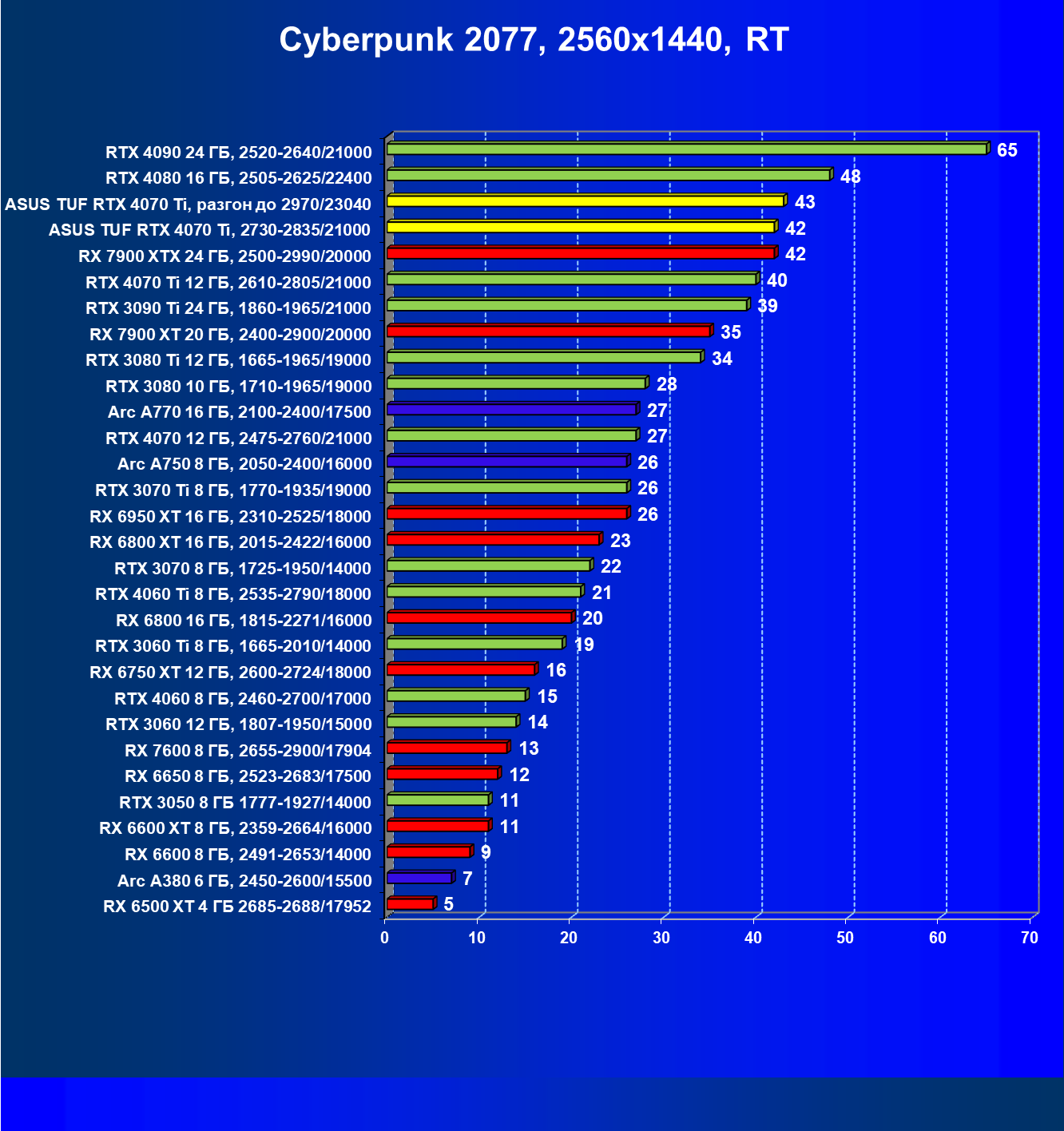 Cyberpunk 2077, 2560x1440, RT

RTX 4090 24 ГБ, 2520-2640/21000 65
RTX 4080 16 ГБ, 2505-2625/22400 48
ASUS TUF RTX 4070 Ti, разгон до 2970/23040 43
ASUS TUF RTX 4070 Ti, 2730-2835/21000 42
RX 7900 XTX 24 ГБ, 2500-2990/20000 42
RTX 4070 Ti 12 ГБ, 2610-2805/21000 40
RTX 3090 Ti 24 ГБ, 1860-1965/21000 39
RX 7900 XT 20 ГБ, 2400-2900/20000 35
RTX 3080 Ti 12 ГБ, 1665-1965/19000 34
RTX 3080 10 ГБ, 1710-1965/19000 28
Arc A770 16 ГБ, 2100-2400/17500 27
RTX 4070 12 ГБ, 2475-2760/21000 27
Arc A750 8 ГБ, 2050-2400/16000 26
RTX 3070 Ti 8 ГБ, 1770-1935/19000 26
RX 6950 XT 16 ГБ, 2310-2525/18000 26
RX 6800 XT 16 ГБ, 2015-2422/16000 23
RTX 3070 8 ГБ, 1725-1950/14000 22
RTX 4060 Ti 8 ГБ, 2535-2790/18000 21
RX 6800 16 ГБ, 1815-2271/16000 20
RTX 3060 Ti 8 ГБ, 1665-2010/14000 19
RX 6750 XT 12 ГБ, 2600-2724/18000 16
RTX 4060 8 ГБ, 2460-2700/17000 15
RTX 3060 12 ГБ, 1807-1950/15000 14
RX 7600 8 ГБ, 2655-2900/17904 13
RX 6650 8 ГБ, 2523-2683/17500 12
RTX 3050 8 ГБ 1777-1927/14000 11
RX 6600 XT 8 ГБ, 2359-2664/16000 11
RX 6600 8 ГБ, 2491-2653/14000 9
Arc A380 6 ГБ, 2450-2600/15500 7
RX 6500 XT 4 ГБ 2685-2688/17952 5

0 10 20 30 40 50 60 70